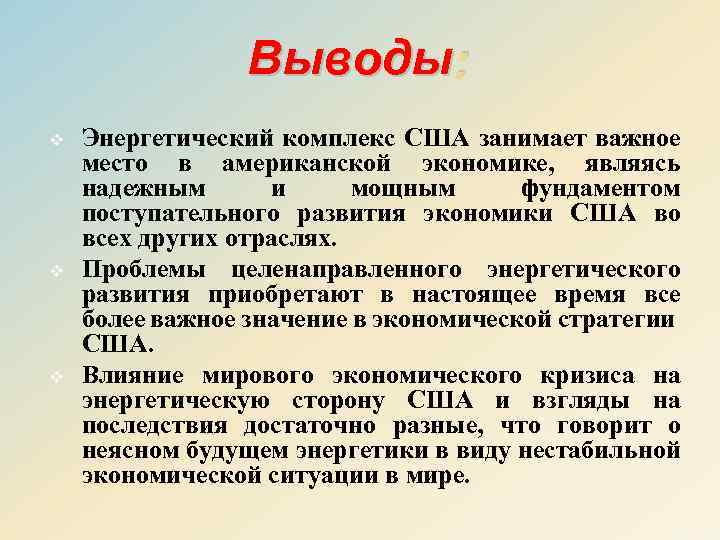 Выводы:

Энергетический комплекс США занимает важное место в американской экономике, являясь надежным и мощным фундаментом поступательного развития экономики США во всех других отраслях.

Проблемы целенаправленного энергетического развития приобретают в настоящее время все более важное значение в экономической стратегии США.

Влияние мирового экономического кризиса на энергетическую сторону США и взгляды на последствия достаточно разные, что говорит о неясном будущем энергетики в виду нестабильной экономической ситуации в мире.